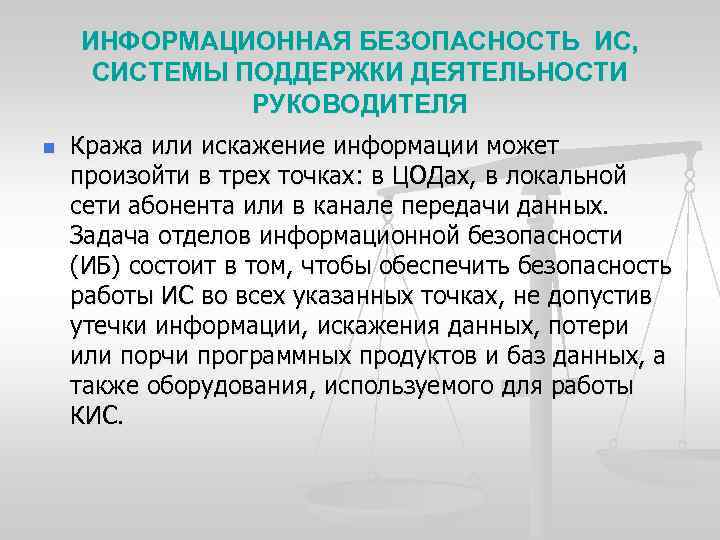 ИНФОРМАЦИОННАЯ БЕЗОПАСНОСТЬ ИС, СИСТЕМЫ ПОДДЕРЖКИ ДЕЯТЕЛЬНОСТИ РУКОВОДИТЕЛЯ

Кража или искажение информации может произойти в трех точках: в ЦОДах, в локальной сети абонента или в канале передачи данных. Задача отделов информационной безопасности (ИБ) состоит в том, чтобы обеспечить безопасность работы ИС во всех указанных точках, не допустив утечки информации, искажения данных, потери или порчи программных продуктов и баз данных, а также оборудования, используемого для работы КИС.